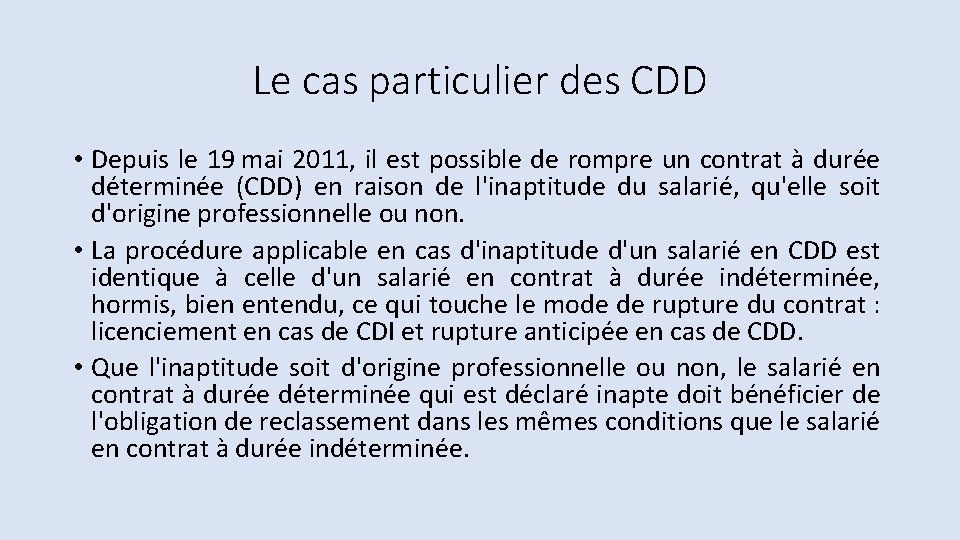 Le cas particulier des CDD

• Depuis le 19 mai 2011, il est possible de rompre un contrat à durée déterminée (CDD) en raison de l'inaptitude du salarié, qu'elle soit d'origine professionnelle ou non.

• La procédure applicable en cas d'inaptitude d'un salarié en CDD est identique à celle d'un salarié en contrat à durée indéterminée, hormis, bien entendu, ce qui touche le mode de rupture du contrat : licenciement en cas de CDI et rupture anticipée en cas de CDD.

• Que l'inaptitude soit d'origine professionnelle ou non, le salarié en contrat à durée déterminée qui est déclaré inapte doit bénéficier de l'obligation de reclassement dans les mêmes conditions que le salarié en contrat à durée indéterminée.